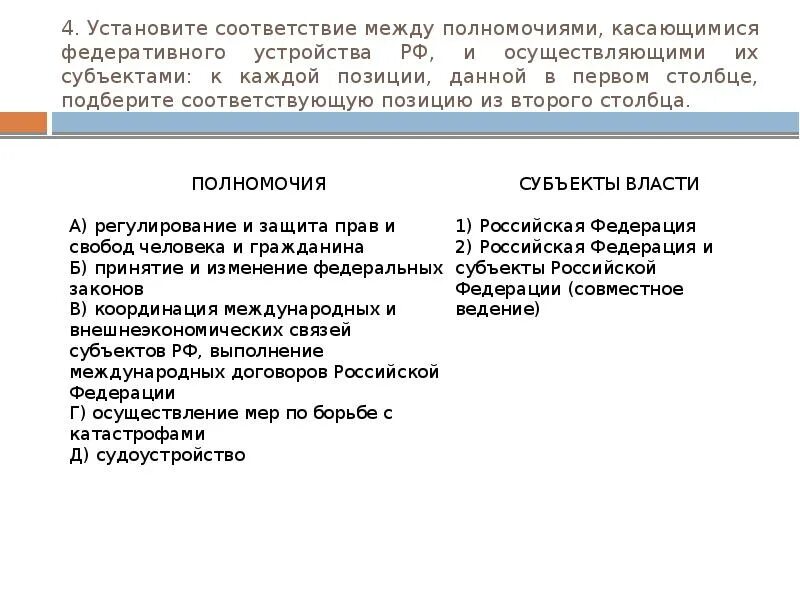 4. Установите соответствие между полномочиями, касающимися федеративного устройства РФ, и осуществляющими их субъектами: к каждой позиции, данной в первом столбце, подберите соответствующую позицию из второго столбца.

ПОЛНОМОЧИЯ

А) регулирование и защита прав и свобод человека и гражданина
Б) принятие и изменение федеральных законов
В) координация международных и внешнеэкономических связей субъектов РФ, выполнение международных договоров Российской Федерации
Г) осуществление мер по борьбе с катастрофами
Д) судоустройство

СУБЪЕКТЫ ВЛАСТИ

1) Российская Федерация
2) Российская Федерация и субъекты Российской Федерации (совместное ведение)